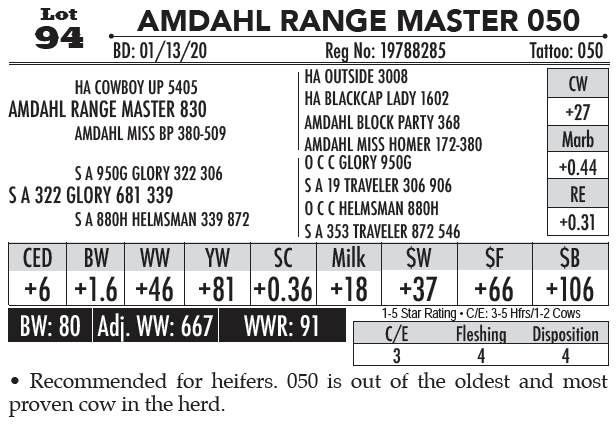 Lot
94
AMDAHL RANGE MASTER 050
BD: 01/13/20 Reg No: 19788285 Tattoo: 050

HA COWBOY UP 5405
AMDAHL RANGE MASTER 830
AMDAHL MISS BP 380-509

S A 950G GLORY 322 306
S A 322 GLORY 681 339
S A 880H HELMSMAN 339 872

HA OUTSIDE 3008
HA BLACKCAP LADY 1602
AMDAHL BLOCK PARTY 368
AMDAHL MISS HOMER 172-380
O C C GLORY 950G
S A 19 TRAVELER 306 906
O C C HELMSMAN 880H
S A 353 TRAVELER 872 546

| CW |
|---|
| +27 |
| Marb |
| +0.44 |
| RE |
| +0.31 |

| CED | BW | WW | YW | SC | Milk | $W | $F | $B |
|---|---|---|---|---|---|---|---|---|
| +6 | +1.6 | +46 | +81 | +0.36 | +18 | +37 | +66 | +106 |

BW: 80 Adj. WW: 667 WWR: 91

1-5 Star Rating • C/E: 3-5 Hfrs/1-2 Cows

| C/E | Fleshing | Disposition |
|---|---|---|
| 3 | 4 | 4 |

• Recommended for heifers. 050 is out of the oldest and most proven cow in the herd.